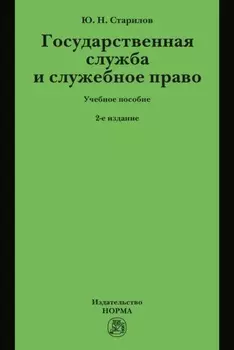 Ю. Н. Старилов

Государственная служба и служебное право

Учебное пособие

2-е издание

Издательство
НОРМА